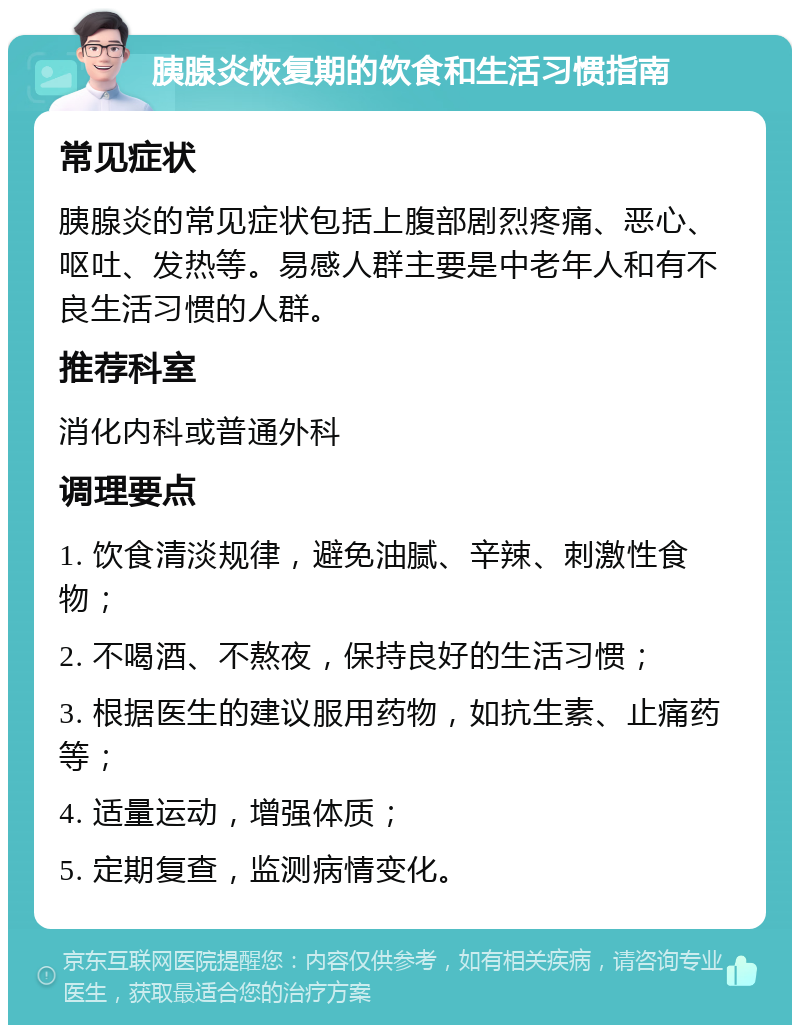 胰腺炎恢复期的饮食和生活习惯指南

常见症状

胰腺炎的常见症状包括上腹部剧烈疼痛、恶心、呕吐、发热等。易感人群主要是中老年人和有不良生活习惯的人群。

推荐科室

消化内科或普通外科

调理要点

1. 饮食清淡规律，避免油腻、辛辣、刺激性食物；

2. 不喝酒、不熬夜，保持良好的生活习惯；

3. 根据医生的建议服用药物，如抗生素、止痛药等；

4. 适量运动，增强体质；

5. 定期复查，监测病情变化。

京东互联网医院提醒您：内容仅供参考，如有相关疾病，请咨询专业医生，获取最适合您的治疗方案